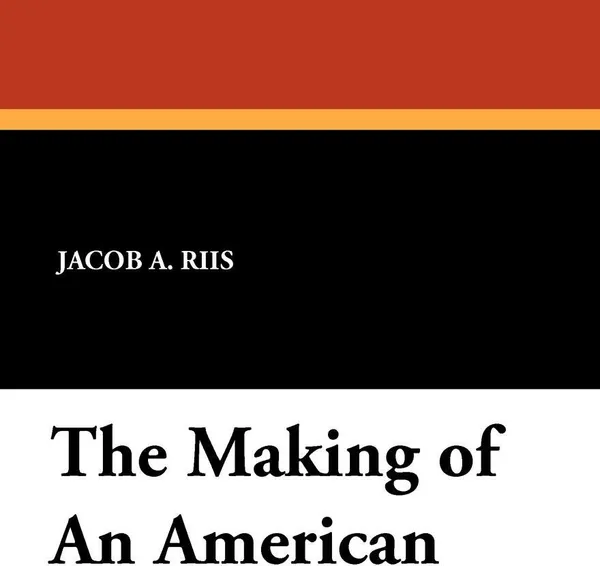 JACOB A. RIIS

The Making of An American